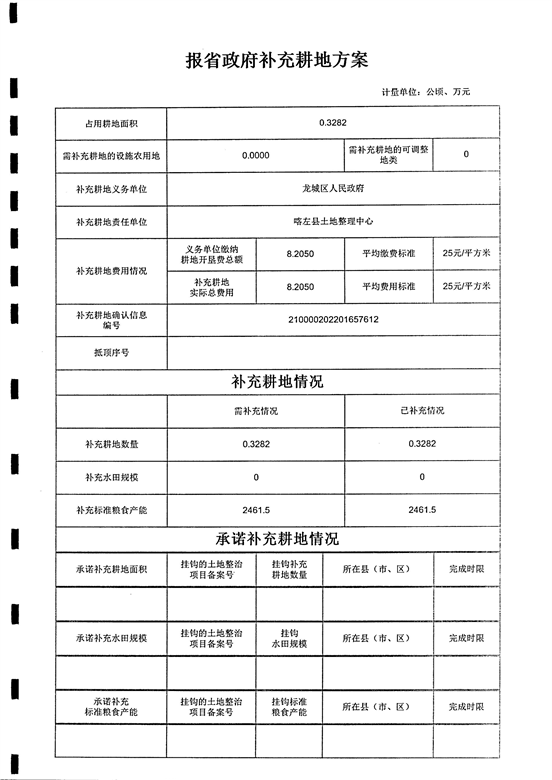 报省政府补充耕地方案

计量单位：公顷、万元

| 占用耕地面积 | 0.3282 | | | |
|---|---|---|---|---|
| 需补充耕地的设施农用地 | 0.0000 | | 需补充耕地的可调整地类 | 0 |
| 补充耕地义务单位 | 龙城区人民政府 | | | |
| 补充耕地责任单位 | 喀左县土地整理中心 | | | |
| 补充耕地费用情况 | 义务单位缴纳耕地开垦费总额 | 8.2050 | 平均缴费标准 | 25元/平方米 |
| | 补充耕地实际总费用 | 8.2050 | 平均费用标准 | 25元/平方米 |
| 补充耕地确认信息编号 | 210000202201657612 | | | |
| 抵顶序号 | | | | |

补充耕地情况

| | 需补充情况 | 已补充情况 |
|---|---|---|
| 补充耕地数量 | 0.3282 | 0.3282 |
| 补充水田规模 | 0 | 0 |
| 补充标准粮食产能 | 2461.5 | 2461.5 |

承诺补充耕地情况

| 承诺补充耕地面积 | 挂钩的土地整治项目备案号 | 挂钩补充耕地数量 | 所在县（市、区） | 完成时限 |
|---|---|---|---|---|
| | | | | |
| 承诺补充水田规模 | 挂钩的土地整治项目备案号 | 挂钩水田规模 | 所在县（市、区） | 完成时限 |
| | | | | |
| 承诺补充标准粮食产能 | 挂钩的土地整治项目备案号 | 挂钩标准粮食产能 | 所在县（市、区） | 完成时限 |
| | | | | |